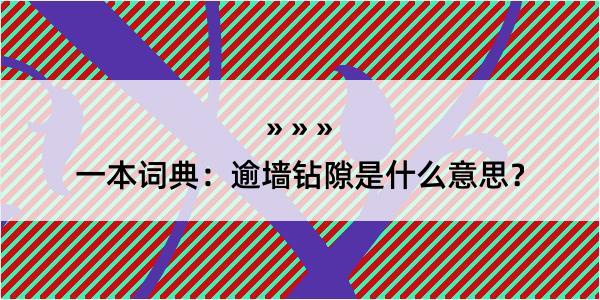 » » »

一本词典：逾墙钻隙是什么意思？